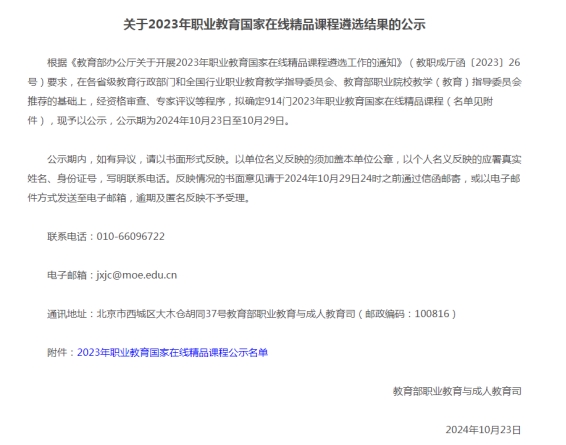 关于2023年职业教育国家在线精品课程遴选结果的公示

根据《教育部办公厅关于开展2023年职业教育国家在线精品课程遴选工作的通知》（教职成厅函〔2023〕26号）要求，在各省级教育行政部门和全国行业职业教育教学指导委员会、教育部职业院校教学（教育）指导委员会推荐的基础上，经资格审查、专家评议等程序，拟确定914门2023年职业教育国家在线精品课程（名单见附件），现予以公示，公示期为2024年10月23日至10月29日。

公示期内，如有异议，请以书面形式反映。以单位名义反映的须加盖本单位公章，以个人名义反映的应署真实姓名、身份证号，写明联系电话。反映情况的书面意见请于2024年10月29日24时之前通过信函邮寄，或以电子邮件方式发送至电子邮箱，逾期及匿名反映不予受理。

联系电话：010-66096722

电子邮箱：jxjc@moe.edu.cn

通讯地址：北京市西城区大木仓胡同37号教育部职业教育与成人教育司（邮政编码：100816）

附件：2023年职业教育国家在线精品课程公示名单

教育部职业教育与成人教育司

2024年10月23日